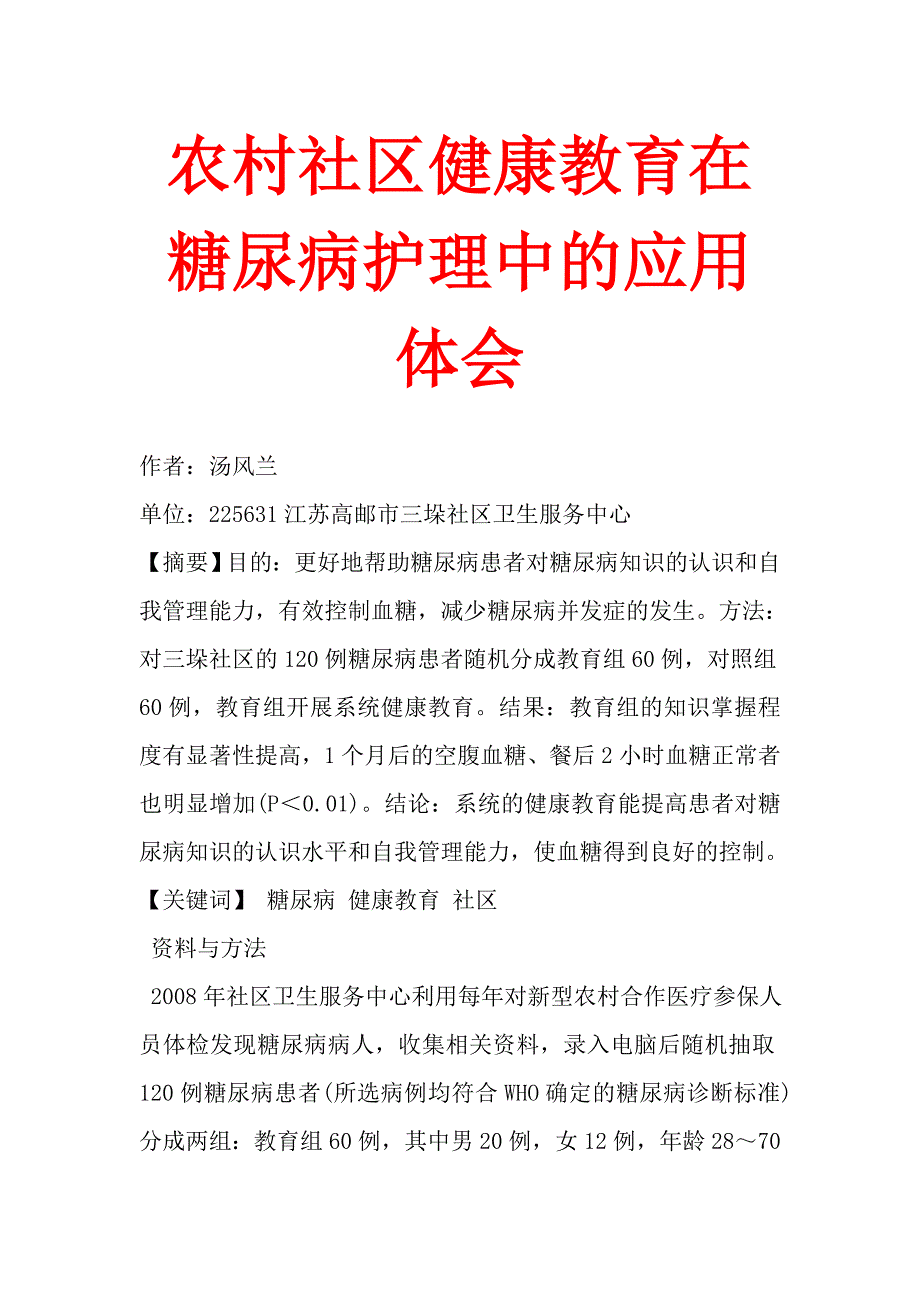 农村社区健康教育在糖尿病护理中的应用体会

作者：汤风兰

单位：225631 江苏高邮市三垛社区卫生服务中心

【摘要】目的：更好地帮助糖尿病患者对糖尿病知识的认识和自我管理能力，有效控制血糖，减少糖尿病并发症的发生。方法：对三垛社区的 120 例糖尿病患者随机分成教育组 60 例，对照组 60 例，教育组开展系统健康教育。结果：教育组的知识掌握程度有显著性提高，1 个月后的空腹血糖、餐后 2 小时血糖正常者也明显增加(P＜0.01)。结论：系统的健康教育能提高患者对糖尿病知识的认识水平和自我管理能力，使血糖得到良好的控制。

【关键词】 糖尿病 健康教育 社区

资料与方法

2008 年社区卫生服务中心利用每年对新型农村合作医疗参保人员体检发现糖尿病病人，收集相关资料，录入电脑后随机抽取 120 例糖尿病患者(所选病例均符合 WHO 确定的糖尿病诊断标准)分成两组：教育组 60 例，其中男 20 例，女 12 例，年龄 28～70